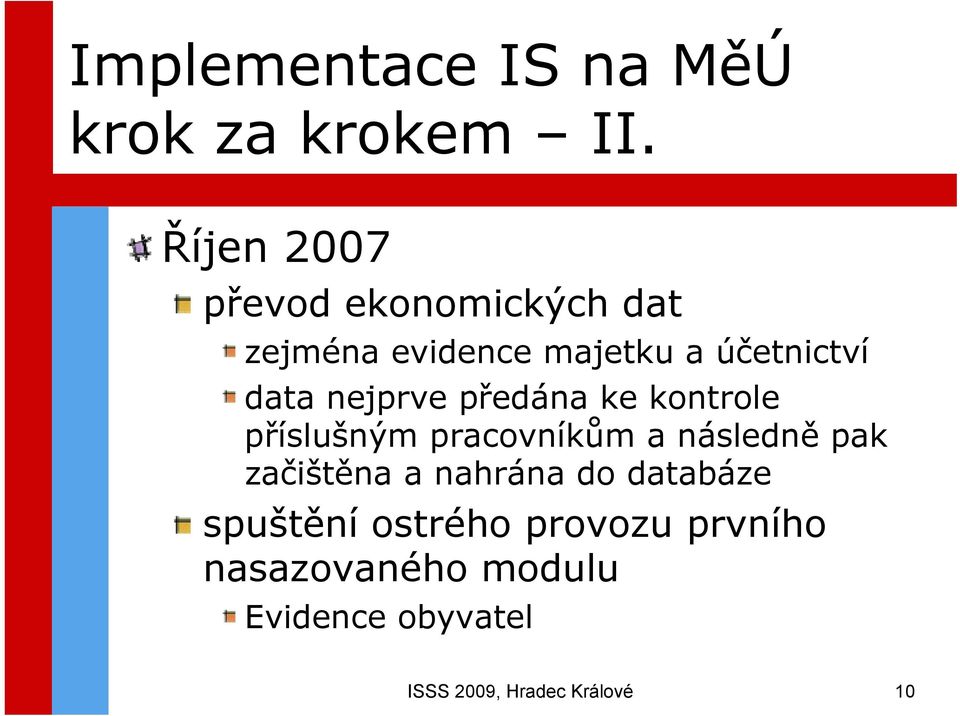 Implementace IS na MěÚ krok za krokem – II.

Říjen 2007

převod ekonomických dat

zejména evidence majetku a účetnictví

data nejprve předána ke kontrole příslušným pracovníkům a následně pak začištěna a nahrána do databáze

spuštění ostrého provozu prvního nasazovaného modulu

Evidence obyvatel

ISSS 2009, Hradec Králové

10